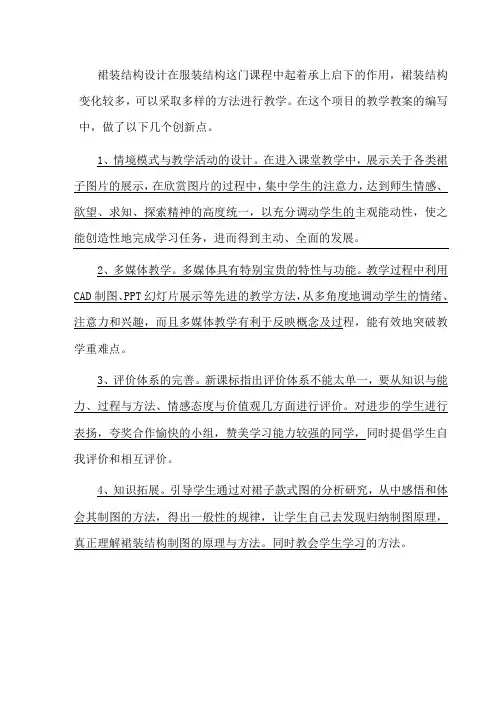 裙装结构设计在服装结构这门课程中起着承上启下的作用，裙装结构变化较多，可以采取多样的方法进行教学。在这个项目的教学教案的编写中，做了以下几个创新点。

1、情境模式与教学活动的设计。在进入课堂教学中，展示关于各类裙子图片的展示，在欣赏图片的过程中，集中学生的注意力，达到师生情感、欲望、求知、探索精神的高度统一，以充分调动学生的主观能动性，使之能创造性地完成学习任务，进而得到主动、全面的发展。

2、多媒体教学。多媒体具有特别宝贵的特性与功能。教学过程中利用CAD制图、PPT幻灯片展示等先进的教学方法，从多角度地调动学生的情绪、注意力和兴趣，而且多媒体教学有利于反映概念及过程，能有效地突破教学重难点。

3、评价体系的完善。新课标指出评价体系不能太单一，要从知识与能力、过程与方法、情感态度与价值观几方面进行评价。对进步的学生进行表扬，夸奖合作愉快的小组，赞美学习能力较强的同学，同时提倡学生自我评价和相互评价。

4、知识拓展。引导学生通过对裙子款式图的分析研究，从中感悟和体会其制图的方法，得出一般性的规律，让学生自己去发现归纳制图原理，真正理解裙装结构制图的原理与方法。同时教会学生学习的方法。